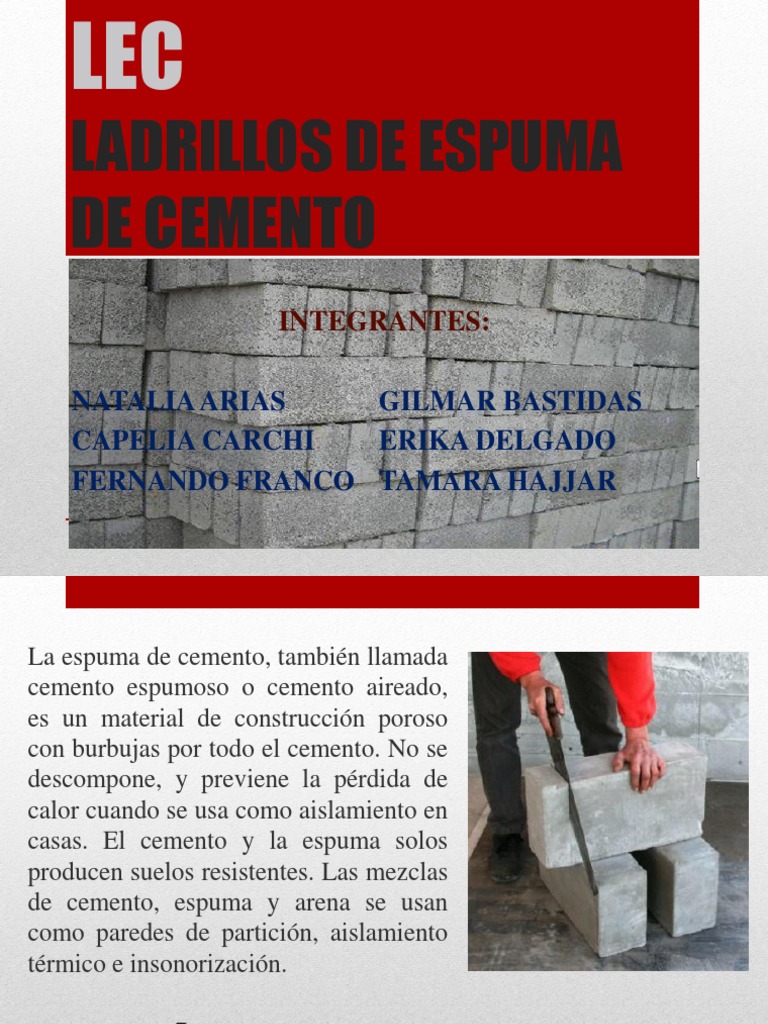 LEC
LADRILLOS DE ESPUMA DE CEMENTO

INTEGRANTES:

NATALIA ARIAS
CAPELIA CARCHI
FERNANDO FRANCO

GILMAR BASTIDAS
ERIKA DELGADO
TAMARA HAJJAR

La espuma de cemento, también llamada cemento espumoso o cemento aireado, es un material de construcción poroso con burbujas por todo el cemento. No se descompone, y previene la pérdida de calor cuando se usa como aislamiento en casas. El cemento y la espuma solos producen suelos resistentes. Las mezclas de cemento, espuma y arena se usan como paredes de partición, aislamiento térmico e insonorización.